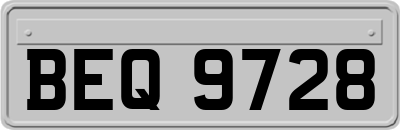 BEQ 9728